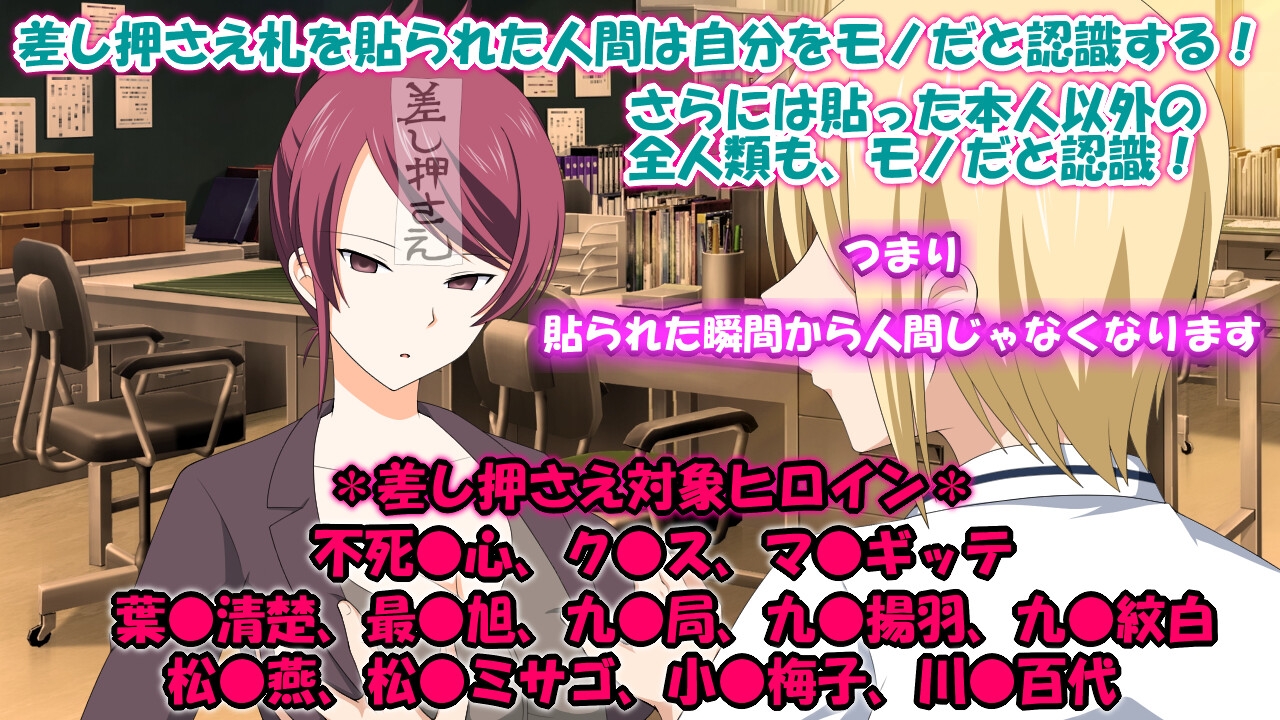 差し押さえ札を貼られた人間は自分をモノだと認識する！
さらには貼った本人以外の全人類も、モノだと認識！

差し押さえ

つまり

貼られた瞬間から人間じゃなくなります

＊差し押さえ対象ヒロイン＊
不死●心、ク●ス、マ●ギッテ
葉●清楚、最●旭、九●局、九●揚羽、九●紋白
松●燕、松●ミサゴ、小●梅子、川●百代